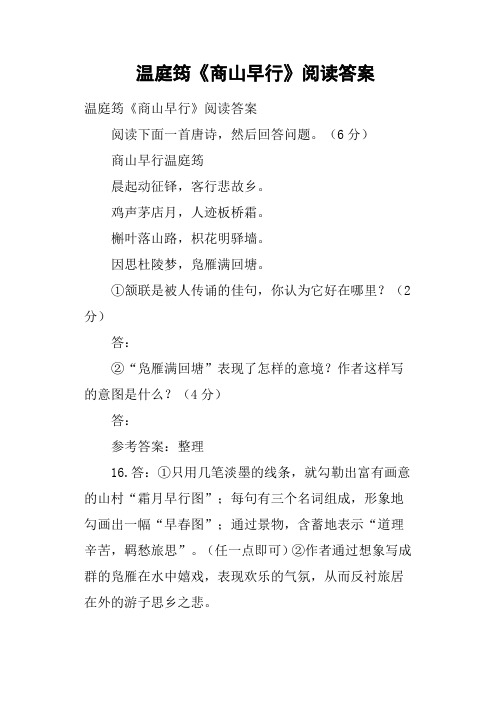 温庭筠《商山早行》阅读答案

温庭筠《商山早行》阅读答案

阅读下面一首唐诗，然后回答问题。（6分）

商山早行温庭筠

晨起动征铎，客行悲故乡。

鸡声茅店月，人迹板桥霜。

槲叶落山路，枳花明驿墙。

因思杜陵梦，凫雁满回塘。

①颔联是被人传诵的佳句，你认为它好在哪里？（2分）

答：

②“凫雁满回塘”表现了怎样的意境？作者这样写的意图是什么？（4分）

答：

参考答案：整理

16.答：①只用几笔淡墨的线条，就勾勒出富有画意的山村“霜月早行图”；每句有三个名词组成，形象地勾画出一幅“早春图”；通过景物，含蓄地表示“道理辛苦，羁愁旅思”。（任一点即可）②作者通过想象写成群的凫雁在水中嬉戏，表现欢乐的气氛，从而反衬旅居在外的游子思乡之悲。